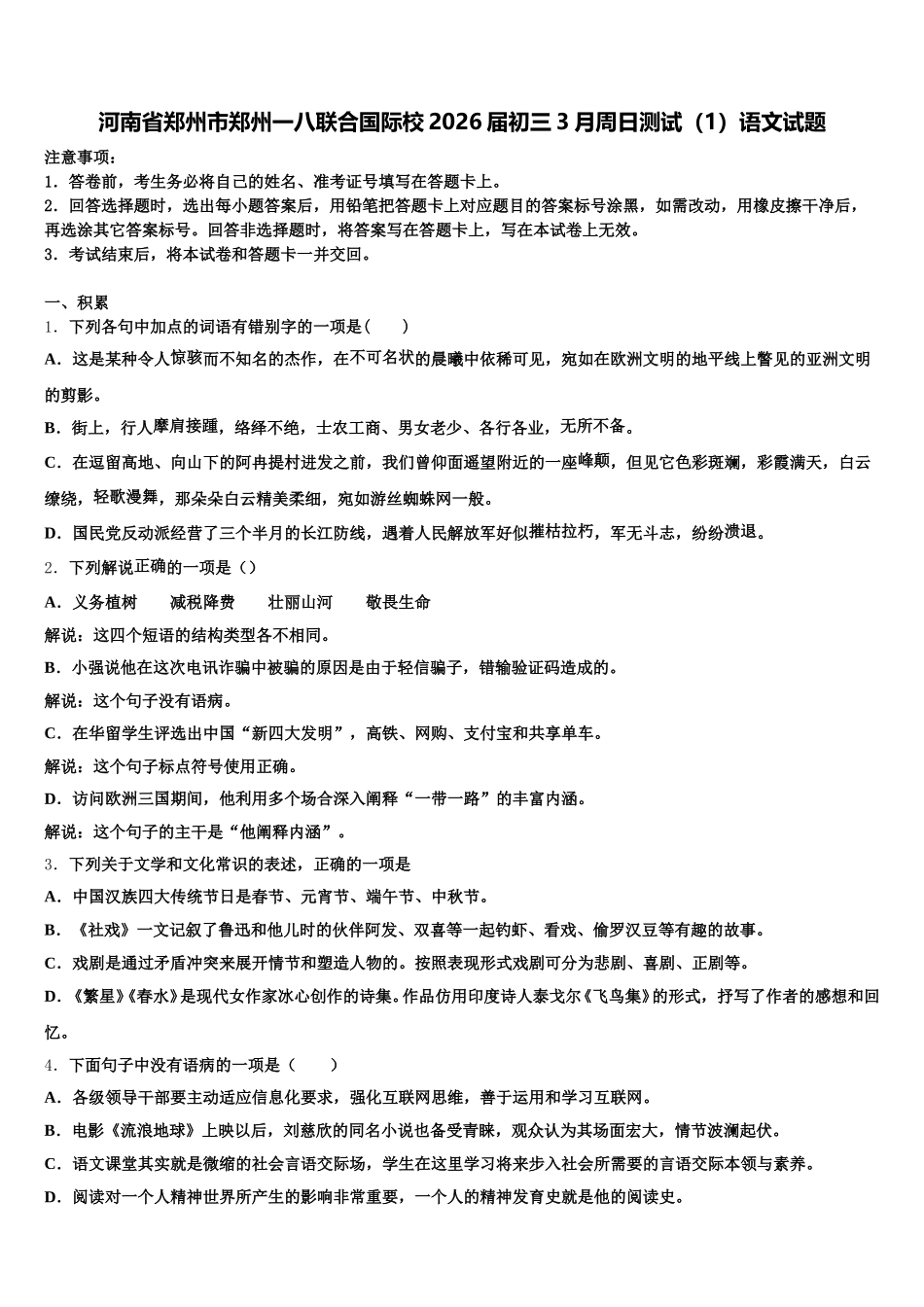 河南省郑州市郑州一八联合国际校 2026 届初三 3 月周日测试（1）语文试题

注意事项：
1．答卷前，考生务必将自己的姓名、准考证号填写在答题卡上。
2．回答选择题时，选出每小题答案后，用铅笔把答题卡上对应题目的答案标号涂黑，如需改动，用橡皮擦干净后，再选涂其它答案标号。回答非选择题时，将答案写在答题卡上，写在本试卷上无效。
3．考试结束后，将本试卷和答题卡一并交回。

一、积累
1．下列各句中加点的词语有错别字的一项是（　　）
A．这是某种令人惊骇而不知名的杰作，在不可名状的晨曦中依稀可见，宛如在欧洲文明的地平线上瞥见的亚洲文明的剪影。
B．街上，行人摩肩接踵，络绎不绝，士农工商、男女老少、各行各业，无所不备。
C．在逗留高地、向山下的阿冉提村进发之前，我们曾仰面遥望附近的一座峰颠，但见它色彩斑斓，彩霞满天，白云缭绕，轻歌漫舞，那朵朵白云精美柔细，宛如游丝蜘蛛网一般。
D．国民党反动派经营了三个半月的长江防线，遇着人民解放军好似摧枯拉朽，军无斗志，纷纷溃退。
2．下列解说正确的一项是（）
A．义务植树　　减税降费　　壮丽山河　　敬畏生命
解说：这四个短语的结构类型各不相同。
B．小强说他在这次电讯诈骗中被骗的原因是由于轻信骗子，错输验证码造成的。
解说：这个句子没有语病。
C．在华留学生评选出中国“新四大发明”，高铁、网购、支付宝和共享单车。
解说：这个句子标点符号使用正确。
D．访问欧洲三国期间，他利用多个场合深入阐释“一带一路”的丰富内涵。
解说：这个句子的主干是“他阐释内涵”。
3．下列关于文学和文化常识的表述，正确的一项是
A．中国汉族四大传统节日是春节、元宵节、端午节、中秋节。
B．《社戏》一文记叙了鲁迅和他儿时的伙伴阿发、双喜等一起钓虾、看戏、偷罗汉豆等有趣的故事。
C．戏剧是通过矛盾冲突来展开情节和塑造人物的。按照表现形式戏剧可分为悲剧、喜剧、正剧等。
D．《繁星》《春水》是现代女作家冰心创作的诗集。作品仿用印度诗人泰戈尔《飞鸟集》的形式，抒写了作者的感想和回忆。
4．下面句子中没有语病的一项是（　　）
A．各级领导干部要主动适应信息化要求，强化互联网思维，善于运用和学习互联网。
B．电影《流浪地球》上映以后，刘慈欣的同名小说也备受青睐，观众认为其场面宏大，情节波澜起伏。
C．语文课堂其实就是微缩的社会言语交际场，学生在这里学习将来步入社会所需要的言语交际本领与素养。
D．阅读对一个人精神世界所产生的影响非常重要，一个人的精神发育史就是他的阅读史。